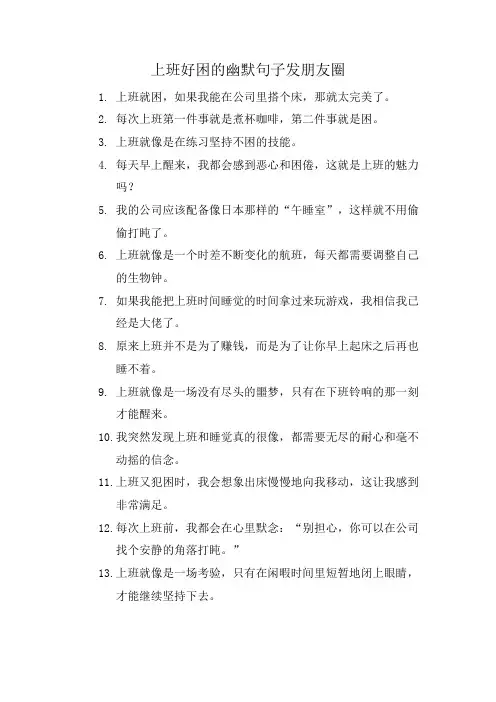 上班好困的幽默句子发朋友圈

1. 上班就困，如果我能在公司里搭个床，那就太完美了。

2. 每次上班第一件事就是煮杯咖啡，第二件事就是困。

3. 上班就像是在练习坚持不困的技能。

4. 每天早上醒来，我都会感到恶心和困倦，这就是上班的魅力吗？

5. 我的公司应该配备像日本那样的“午睡室”，这样就不用偷偷打盹了。

6. 上班就像是一个时差不断变化的航班，每天都需要调整自己的生物钟。

7. 如果我能把上班时间睡觉的时间拿过来玩游戏，我相信我已经是大佬了。

8. 原来上班并不是为了赚钱，而是为了让你早上起床之后再也睡不着。

9. 上班就像是一场没有尽头的噩梦，只有在下班铃响的那一刻才能醒来。

10. 我突然发现上班和睡觉真的很像，都需要无尽的耐心和毫不动摇的信念。

11. 上班又犯困时，我会想象出床慢慢地向我移动，这让我感到非常满足。

12. 每次上班前，我都会在心里默念：“别担心，你可以在公司找个安静的角落打盹。”

13. 上班就像是一场考验，只有在闲暇时间里短暂地闭上眼睛，才能继续坚持下去。